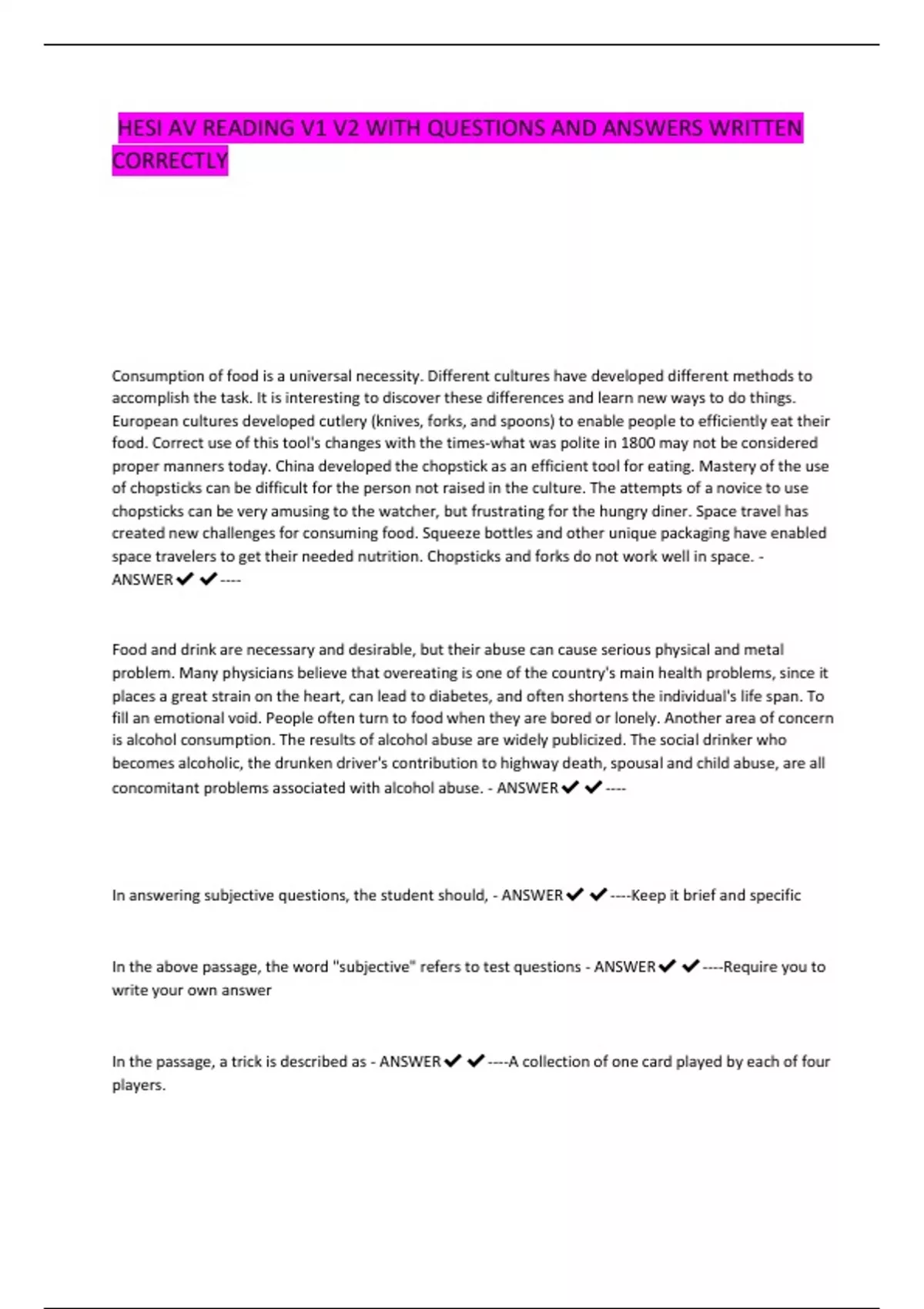 HESI AV READING V1 V2 WITH QUESTIONS AND ANSWERS WRITTEN CORRECTLY

Consumption of food is a universal necessity. Different cultures have developed different methods to accomplish the task. It is interesting to discover these differences and learn new ways to do things. European cultures developed cutlery (knives, forks, and spoons) to enable people to efficiently eat their food. Correct use of this tool's changes with the times-what was polite in 1800 may not be considered proper manners today. China developed the chopstick as an efficient tool for eating. Mastery of the use of chopsticks can be difficult for the person not raised in the culture. The attempts of a novice to use chopsticks can be very amusing to the watcher, but frustrating for the hungry diner. Space travel has created new challenges for consuming food. Squeeze bottles and other unique packaging have enabled space travelers to get their needed nutrition. Chopsticks and forks do not work well in space. - ANSWER✔✔----

Food and drink are necessary and desirable, but their abuse can cause serious physical and metal problem. Many physicians believe that overeating is one of the country's main health problems, since it places a great strain on the heart, can lead to diabetes, and often shortens the individual's life span. To fill an emotional void. People often turn to food when they are bored or lonely. Another area of concern is alcohol consumption. The results of alcohol abuse are widely publicized. The social drinker who becomes alcoholic, the drunken driver's contribution to highway death, spousal and child abuse, are all concomitant problems associated with alcohol abuse. - ANSWER✔✔----

In answering subjective questions, the student should, - ANSWER✔✔----Keep it brief and specific

In the above passage, the word "subjective" refers to test questions - ANSWER✔✔----Require you to write your own answer

In the passage, a trick is described as - ANSWER✔✔----A collection of one card played by each of four players.